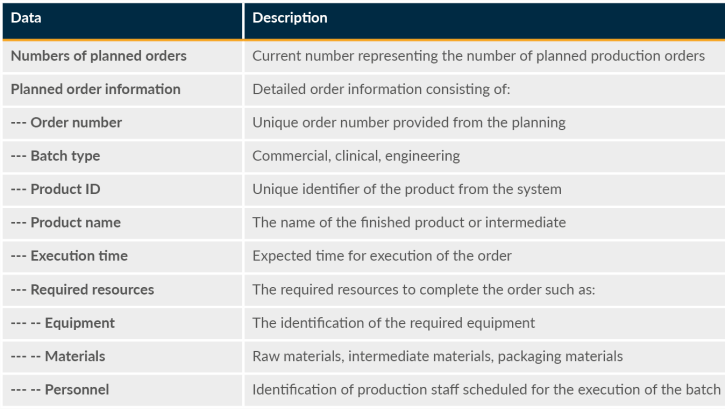 | Data | Description |
|---|---|
| Numbers of planned orders | Current number representing the number of planned production orders |
| Planned order information | Detailed order information consisting of: |
| --- Order number | Unique order number provided from the planning |
| --- Batch type | Commercial, clinical, engineering |
| --- Product ID | Unique identifier of the product from the system |
| --- Product name | The name of the finished product or intermediate |
| --- Execution time | Expected time for execution of the order |
| --- Required resources | The required resources to complete the order such as: |
| --- -- Equipment | The identification of the required equipment |
| --- -- Materials | Raw materials, intermediate materials, packaging materials |
| --- -- Personnel | Identification of production staff scheduled for the execution of the batch |